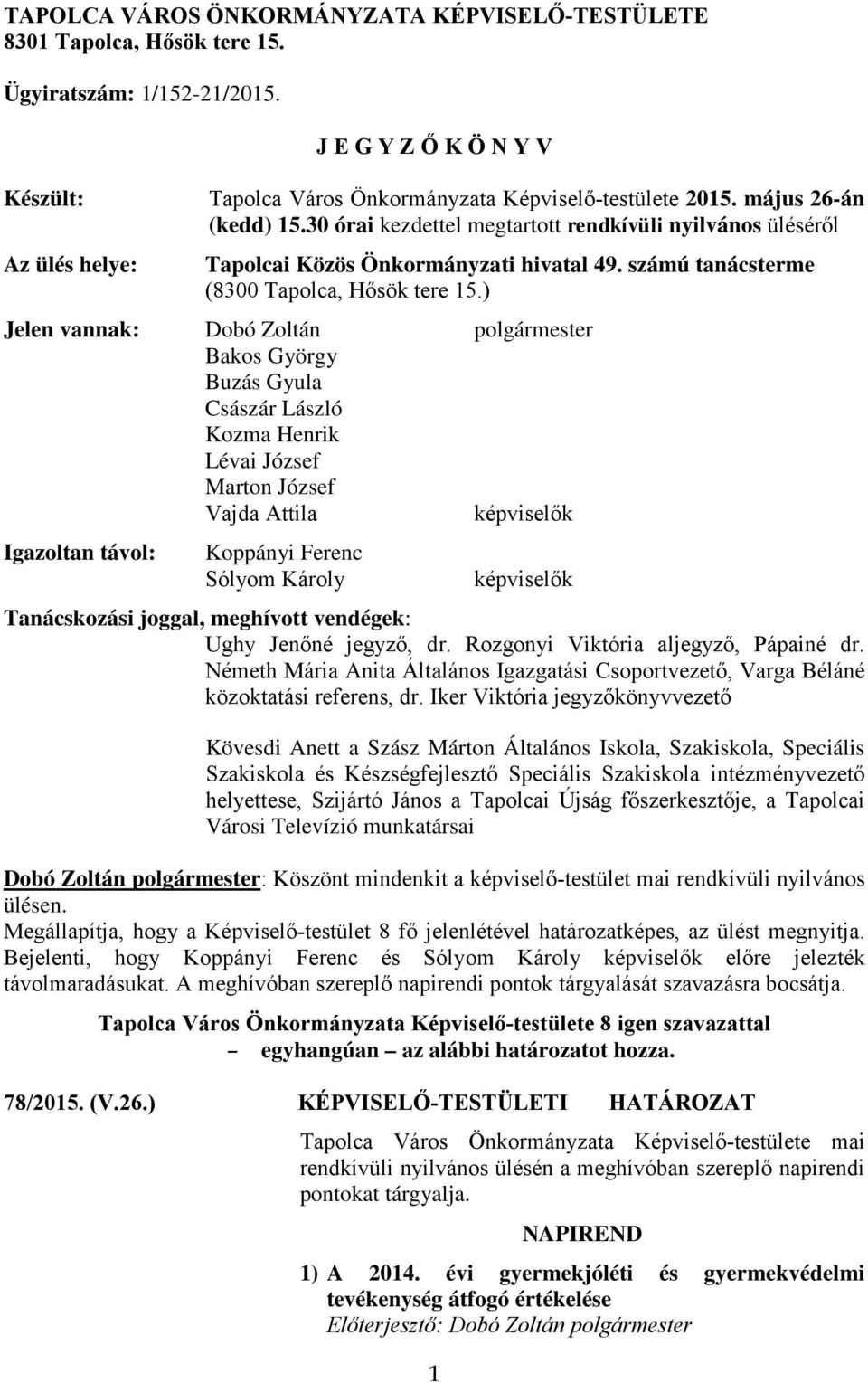 TAPOLCA VÁROS ÖNKORMÁNYZATA KÉPVISELŐ-TESTÜLETE
8301 Tapolca, Hősök tere 15.

Ügyiratszám: 1/152-21/2015.

J E G Y Z Ő K Ö N Y V

Készült: Tapolca Város Önkormányzata Képviselő-testülete 2015. május 26-án (kedd) 15.30 órai kezdettel megtartott rendkívüli nyilvános üléséről

Az ülés helye: Tapolcai Közös Önkormányzati hivatal 49. számú tanácsterme (8300 Tapolca, Hősök tere 15.)

Jelen vannak: Dobó Zoltán polgármester
Bakos György
Buzás Gyula
Császár László
Kozma Henrik
Lévai József
Marton József
Vajda Attila képviselők

Igazoltan távol: Koppányi Ferenc
Sólyom Károly képviselők

Tanácskozási joggal, meghívott vendégek:
Ughy Jenőné jegyző, dr. Rozgonyi Viktória aljegyző, Pápainé dr. Németh Mária Anita Általános Igazgatási Csoportvezető, Varga Béláné közoktatási referens, dr. Iker Viktória jegyzőkönyvvezető

Kövesdi Anett a Szász Márton Általános Iskola, Szakiskola, Speciális Szakiskola és Készségfejlesztő Speciális Szakiskola intézményvezető helyettese, Szijártó János a Tapolcai Újság főszerkesztője, a Tapolcai Városi Televízió munkatársai

Dobó Zoltán polgármester: Köszönt mindenkit a képviselő-testület mai rendkívüli nyilvános ülésen.
Megállapítja, hogy a Képviselő-testület 8 fő jelenlétével határozatképes, az ülést megnyitja. Bejelenti, hogy Koppányi Ferenc és Sólyom Károly képviselők előre jelezték távolmaradásukat. A meghívóban szereplő napirendi pontok tárgyalását szavazásra bocsátja.

Tapolca Város Önkormányzata Képviselő-testülete 8 igen szavazattal – egyhangúan – az alábbi határozatot hozza.

78/2015. (V.26.) KÉPVISELŐ-TESTÜLETI HATÁROZAT

Tapolca Város Önkormányzata Képviselő-testülete mai rendkívüli nyilvános ülésén a meghívóban szereplő napirendi pontokat tárgyalja.

NAPIREND

1) A 2014. évi gyermekjóléti és gyermekvédelmi tevékenység átfogó értékelése
Előterjesztő: Dobó Zoltán polgármester

1